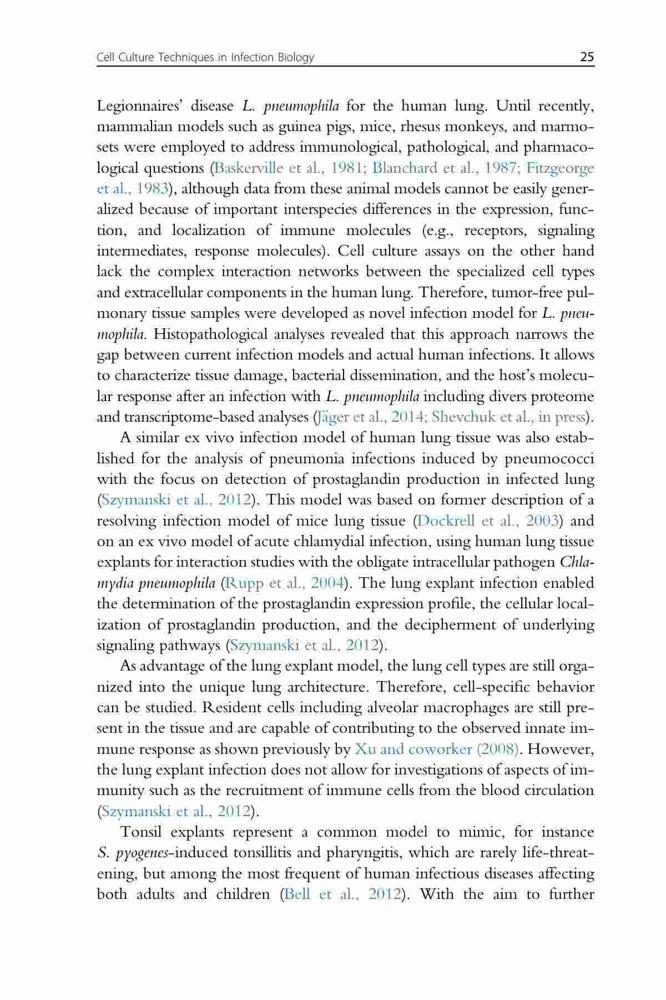 Cell Culture Techniques in Infection Biology 25

Legionnaires' disease L. pneumophila for the human lung. Until recently, mammalian models such as guinea pigs, mice, rhesus monkeys, and marmosets were employed to address immunological, pathological, and pharmacological questions (Baskerville et al., 1981; Blanchard et al., 1987; Fitzgeorge et al., 1983), although data from these animal models cannot be easily generalized because of important interspecies differences in the expression, function, and localization of immune molecules (e.g., receptors, signaling intermediates, response molecules). Cell culture assays on the other hand lack the complex interaction networks between the specialized cell types and extracellular components in the human lung. Therefore, tumor-free pulmonary tissue samples were developed as novel infection model for L. pneumophila. Histopathological analyses revealed that this approach narrows the gap between current infection models and actual human infections. It allows to characterize tissue damage, bacterial dissemination, and the host's molecular response after an infection with L. pneumophila including divers proteome and transcriptome-based analyses (Jäger et al., 2014; Shevchuk et al., in press).

A similar ex vivo infection model of human lung tissue was also established for the analysis of pneumonia infections induced by pneumococci with the focus on detection of prostaglandin production in infected lung (Szymanski et al., 2012). This model was based on former description of a resolving infection model of mice lung tissue (Dockrell et al., 2003) and on an ex vivo model of acute chlamydial infection, using human lung tissue explants for interaction studies with the obligate intracellular pathogen Chlamydia pneumophila (Rupp et al., 2004). The lung explant infection enabled the determination of the prostaglandin expression profile, the cellular localization of prostaglandin production, and the decipherment of underlying signaling pathways (Szymanski et al., 2012).

As advantage of the lung explant model, the lung cell types are still organized into the unique lung architecture. Therefore, cell-specific behavior can be studied. Resident cells including alveolar macrophages are still present in the tissue and are capable of contributing to the observed innate immune response as shown previously by Xu and coworker (2008). However, the lung explant infection does not allow for investigations of aspects of immunity such as the recruitment of immune cells from the blood circulation (Szymanski et al., 2012).

Tonsil explants represent a common model to mimic, for instance S. pyogenes-induced tonsillitis and pharyngitis, which are rarely life-threatening, but among the most frequent of human infectious diseases affecting both adults and children (Bell et al., 2012). With the aim to further